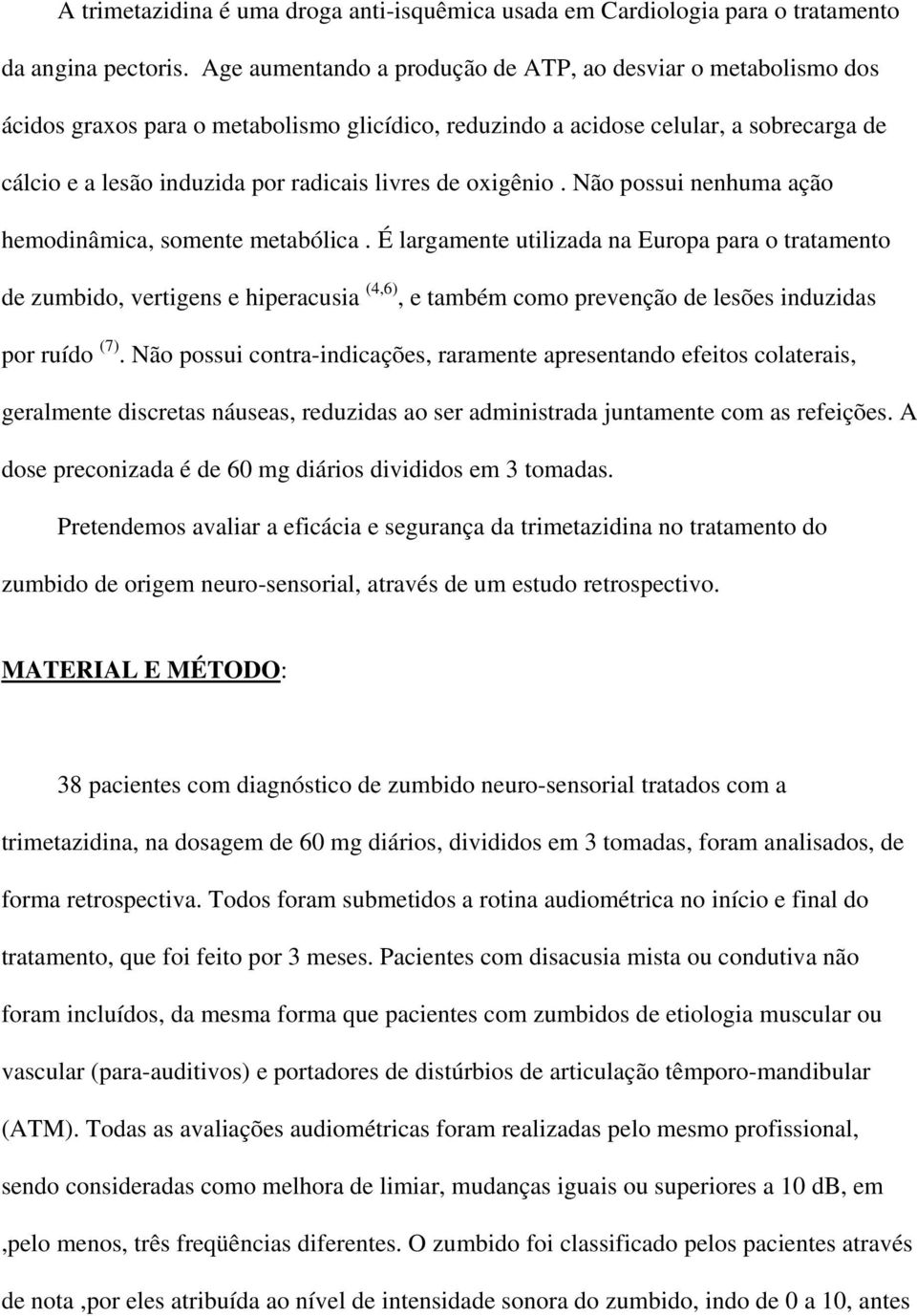 A trimetazidina é uma droga anti-isquêmica usada em Cardiologia para o tratamento da angina pectoris. Age aumentando a produção de ATP, ao desviar o metabolismo dos ácidos graxos para o metabolismo glicídico, reduzindo a acidose celular, a sobrecarga de cálcio e a lesão induzida por radicais livres de oxigênio . Não possui nenhuma ação hemodinâmica, somente metabólica . É largamente utilizada na Europa para o tratamento de zumbido, vertigens e hiperacusia $^{(4,6)}$, e também como prevenção de lesões induzidas por ruído $^{(7)}$. Não possui contra-indicações, raramente apresentando efeitos colaterais, geralmente discretas náuseas, reduzidas ao ser administrada juntamente com as refeições. A dose preconizada é de 60 mg diários divididos em 3 tomadas.

Pretendemos avaliar a eficácia e segurança da trimetazidina no tratamento do zumbido de origem neuro-sensorial, através de um estudo retrospectivo.

MATERIAL E MÉTODO:

38 pacientes com diagnóstico de zumbido neuro-sensorial tratados com a trimetazidina, na dosagem de 60 mg diários, divididos em 3 tomadas, foram analisados, de forma retrospectiva. Todos foram submetidos a rotina audiométrica no início e final do tratamento, que foi feito por 3 meses. Pacientes com disacusia mista ou condutiva não foram incluídos, da mesma forma que pacientes com zumbidos de etiologia muscular ou vascular (para-auditivos) e portadores de distúrbios de articulação têmporo-mandibular (ATM). Todas as avaliações audiométricas foram realizadas pelo mesmo profissional, sendo consideradas como melhora de limiar, mudanças iguais ou superiores a 10 dB, em ,pelo menos, três freqüências diferentes. O zumbido foi classificado pelos pacientes através de nota ,por eles atribuída ao nível de intensidade sonora do zumbido, indo de 0 a 10, antes